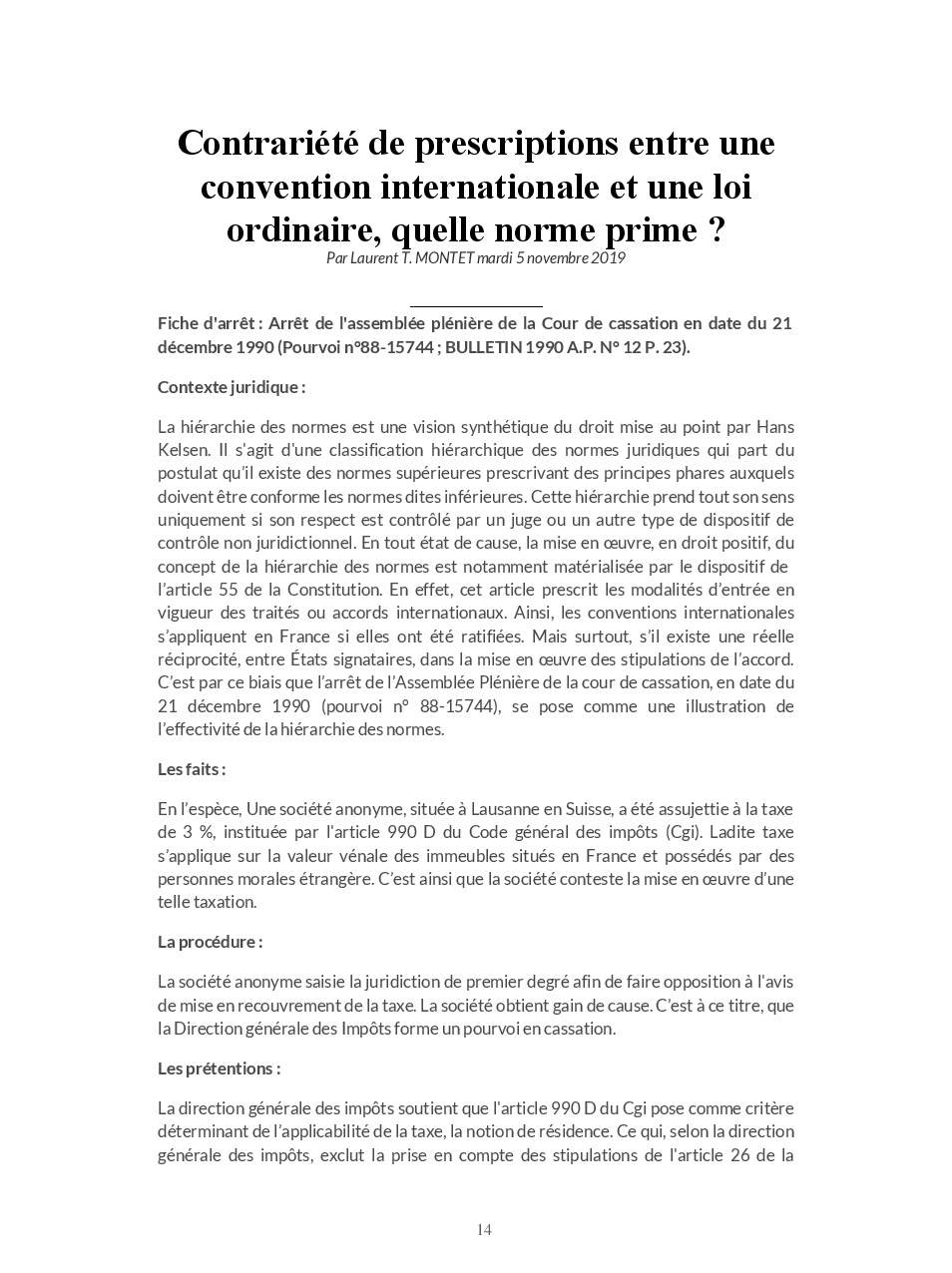 Contrariété de prescriptions entre une convention internationale et une loi ordinaire, quelle norme prime ?
Par Laurent T. MONTET mardi 5 novembre 2019

Fiche d'arrêt : Arrêt de l'assemblée plénière de la Cour de cassation en date du 21 décembre 1990 (Pourvoi n°88-15744 ; BULLETIN 1990 A.P. N° 12 P. 23).

Contexte juridique :

La hiérarchie des normes est une vision synthétique du droit mise au point par Hans Kelsen. Il s'agit d'une classification hiérarchique des normes juridiques qui part du postulat qu'il existe des normes supérieures prescrivant des principes phares auxquels doivent être conforme les normes dites inférieures. Cette hiérarchie prend tout son sens uniquement si son respect est contrôlé par un juge ou un autre type de dispositif de contrôle non juridictionnel. En tout état de cause, la mise en œuvre, en droit positif, du concept de la hiérarchie des normes est notamment matérialisée par le dispositif de l'article 55 de la Constitution. En effet, cet article prescrit les modalités d'entrée en vigueur des traités ou accords internationaux. Ainsi, les conventions internationales s'appliquent en France si elles ont été ratifiées. Mais surtout, s'il existe une réelle réciprocité, entre États signataires, dans la mise en œuvre des stipulations de l'accord. C'est par ce biais que l'arrêt de l'Assemblée Plénière de la cour de cassation, en date du 21 décembre 1990 (pourvoi n° 88-15744), se pose comme une illustration de l'effectivité de la hiérarchie des normes.

Les faits :

En l'espèce, Une société anonyme, située à Lausanne en Suisse, a été assujettie à la taxe de 3 %, instituée par l'article 990 D du Code général des impôts (Cgi). Ladite taxe s'applique sur la valeur vénale des immeubles situés en France et possédés par des personnes morales étrangère. C'est ainsi que la société conteste la mise en œuvre d'une telle taxation.

La procédure :

La société anonyme saisie la juridiction de premier degré afin de faire opposition à l'avis de mise en recouvrement de la taxe. La société obtient gain de cause. C'est à ce titre, que la Direction générale des Impôts forme un pourvoi en cassation.

Les prétentions :

La direction générale des impôts soutient que l'article 990 D du Cgi pose comme critère déterminant de l'applicabilité de la taxe, la notion de résidence. Ce qui, selon la direction générale des impôts, exclut la prise en compte des stipulations de l'article 26 de la

14